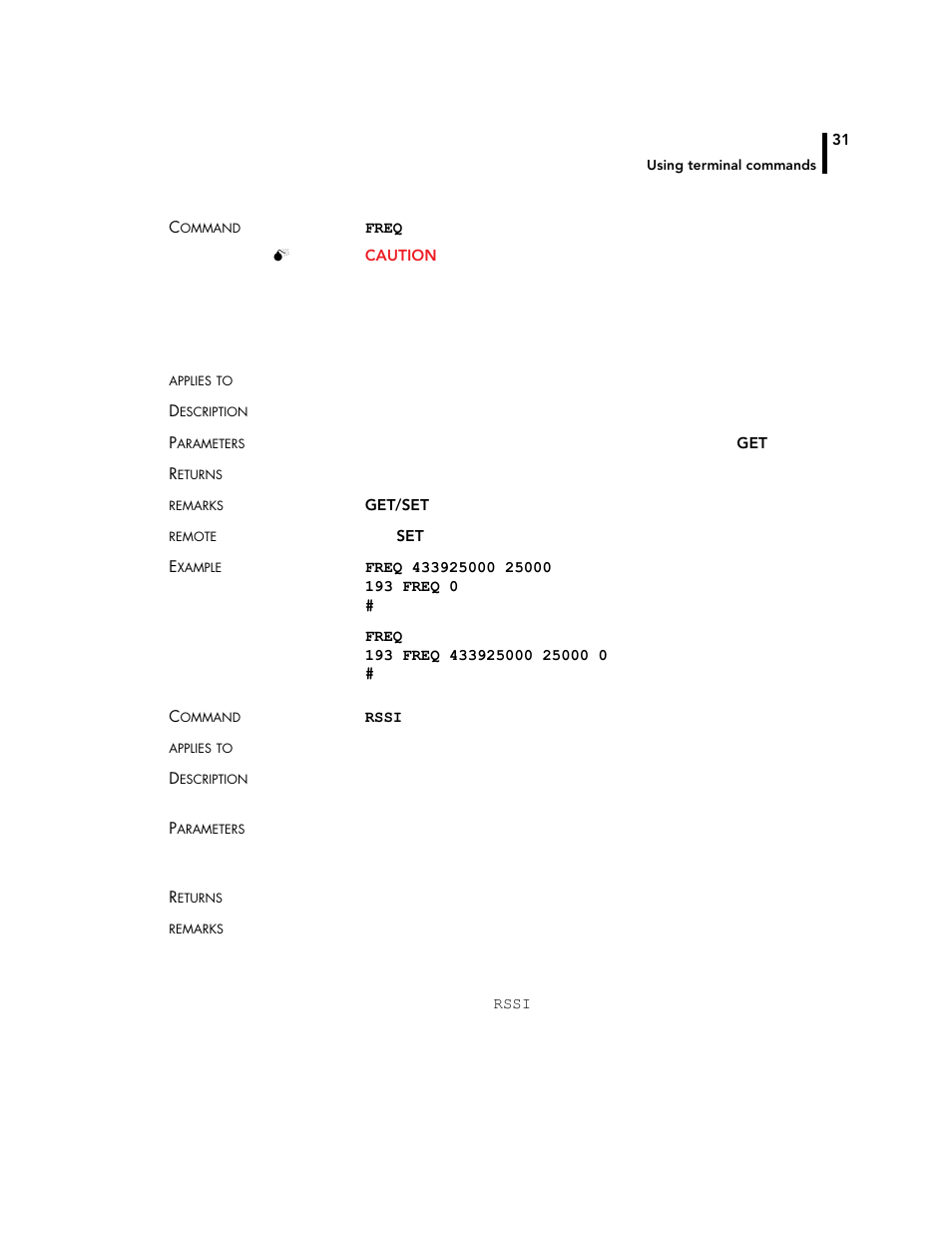 31
Using terminal commands

COMMAND FREQ

CAUTION

APPLIES TO

DESCRIPTION

PARAMETERS GET

RETURNS

REMARKS GET/SET

REMOTE SET

EXAMPLE FREQ 433925000 25000
193 FREQ 0
#

FREQ
193 FREQ 433925000 25000 0
#

COMMAND RSSI

APPLIES TO

DESCRIPTION

PARAMETERS

RETURNS

REMARKS

RSSI